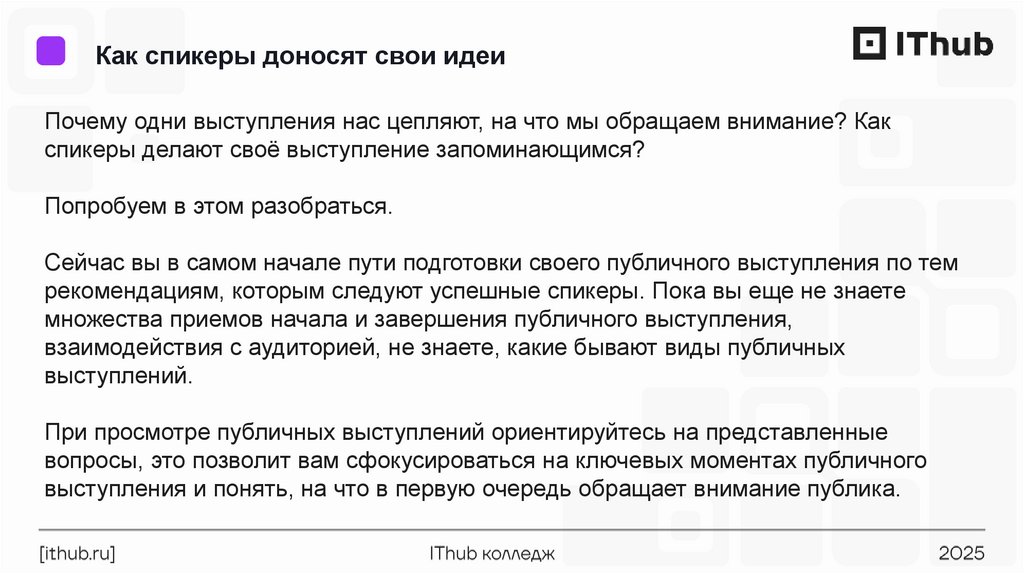 Как спикеры доносят свои идеи

IThub

Почему одни выступления нас цепляют, на что мы обращаем внимание? Как спикеры делают своё выступление запоминающимся?

Попробуем в этом разобраться.

Сейчас вы в самом начале пути подготовки своего публичного выступления по тем рекомендациям, которым следуют успешные спикеры. Пока вы еще не знаете множества приемов начала и завершения публичного выступления, взаимодействия с аудиторией, не знаете, какие бывают виды публичных выступлений.

При просмотре публичных выступлений ориентируйтесь на представленные вопросы, это позволит вам сфокусироваться на ключевых моментах публичного выступления и понять, на что в первую очередь обращает внимание публика.

[ithub.ru]

IThub колледж

2025